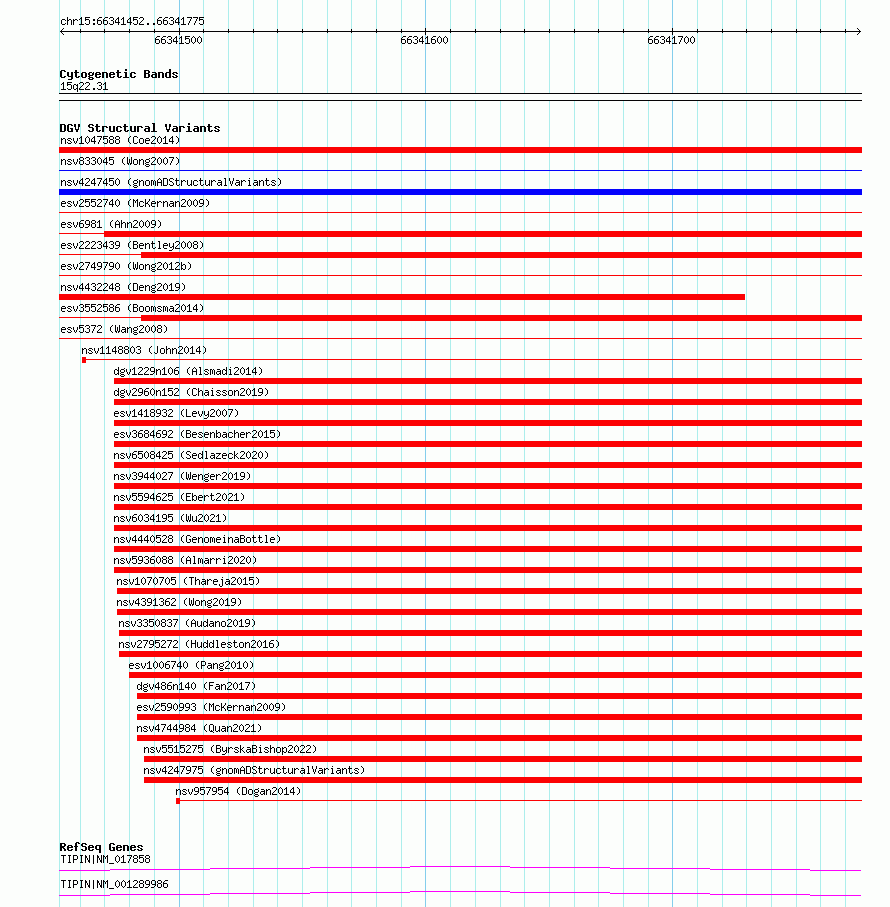 chr15:66341452..66341775

66341500 66341600 66341700

Cytogenetic Bands
15q22.31

DGV Structural Variants
nsv1047588 (Coe2014)
nsv833045 (Wong2007)
nsv4247450 (gnomADStructuralVariants)
esv2552740 (McKernan2009)
esv6981 (Ahn2009)
esv2223439 (Bentley2008)
esv2749790 (Wong2012b)
nsv4432248 (Deng2019)
esv3552586 (Boomsma2014)
esv5372 (Wang2008)
nsv1148803 (John2014)
dgv1229n106 (Alsmadi2014)
dgv2960n152 (Chaisson2019)
esv1418932 (Levy2007)
esv3684692 (Besenbacher2015)
nsv6508425 (Sedlazeck2020)
nsv3944027 (Wenger2019)
nsv5594625 (Ebert2021)
nsv6034195 (Wu2021)
nsv4440528 (GenomeinaBottle)
nsv5936088 (Almarri2020)
nsv1070705 (Thareja2015)
nsv4391362 (Wong2019)
nsv3350837 (Audano2019)
nsv2795272 (Huddleston2016)
esv1006740 (Pang2010)
dgv486n140 (Fan2017)
esv2590993 (McKernan2009)
nsv4744984 (Quan2021)
nsv5515275 (ByrskaBishop2022)
nsv4247975 (gnomADStructuralVariants)
nsv957954 (Dogan2014)

RefSeq Genes
TIPIN|NM_017858
TIPIN|NM_001289986